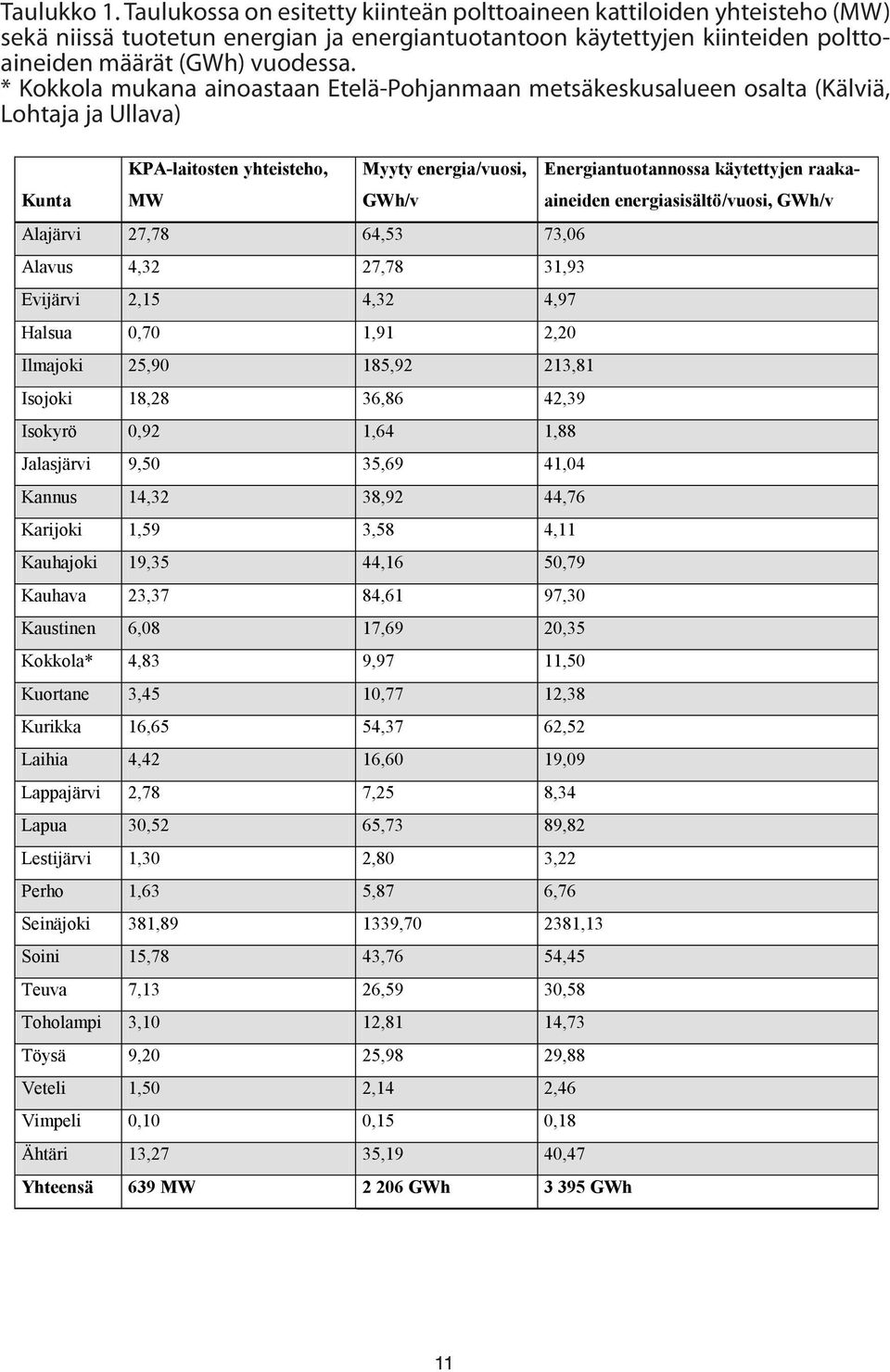 Taulukko 1. Taulukossa on esitetty kiinteän polttoaineen kattiloiden yhteisteho (MW) sekä niissä tuotetun energian ja energiantuotantoon käytettyjen kiinteiden polttoaineiden määrät (GWh) vuodessa.
* Kokkola mukana ainoastaan Etelä-Pohjanmaan metsäkeskusalueen osalta (Kälviä, Lohtaja ja Ullava)

| Kunta | KPA-laitosten yhteisteho, MW | Myyty energia/vuosi, GWh/v | Energiantuotannossa käytettyjen raaka-aineiden energiasisältö/vuosi, GWh/v |
|---|---|---|---|
| Alajärvi | 27,78 | 64,53 | 73,06 |
| Alavus | 4,32 | 27,78 | 31,93 |
| Evijärvi | 2,15 | 4,32 | 4,97 |
| Halsua | 0,70 | 1,91 | 2,20 |
| Ilmajoki | 25,90 | 185,92 | 213,81 |
| Isojoki | 18,28 | 36,86 | 42,39 |
| Isokyrö | 0,92 | 1,64 | 1,88 |
| Jalasjärvi | 9,50 | 35,69 | 41,04 |
| Kannus | 14,32 | 38,92 | 44,76 |
| Karijoki | 1,59 | 3,58 | 4,11 |
| Kauhajoki | 19,35 | 44,16 | 50,79 |
| Kauhava | 23,37 | 84,61 | 97,30 |
| Kaustinen | 6,08 | 17,69 | 20,35 |
| Kokkola* | 4,83 | 9,97 | 11,50 |
| Kuortane | 3,45 | 10,77 | 12,38 |
| Kurikka | 16,65 | 54,37 | 62,52 |
| Laihia | 4,42 | 16,60 | 19,09 |
| Lappajärvi | 2,78 | 7,25 | 8,34 |
| Lapua | 30,52 | 65,73 | 89,82 |
| Lestijärvi | 1,30 | 2,80 | 3,22 |
| Perho | 1,63 | 5,87 | 6,76 |
| Seinäjoki | 381,89 | 1339,70 | 2381,13 |
| Soini | 15,78 | 43,76 | 54,45 |
| Teuva | 7,13 | 26,59 | 30,58 |
| Toholampi | 3,10 | 12,81 | 14,73 |
| Töysä | 9,20 | 25,98 | 29,88 |
| Veteli | 1,50 | 2,14 | 2,46 |
| Vimpeli | 0,10 | 0,15 | 0,18 |
| Ähtäri | 13,27 | 35,19 | 40,47 |
| Yhteensä | 639 MW | 2 206 GWh | 3 395 GWh |

11